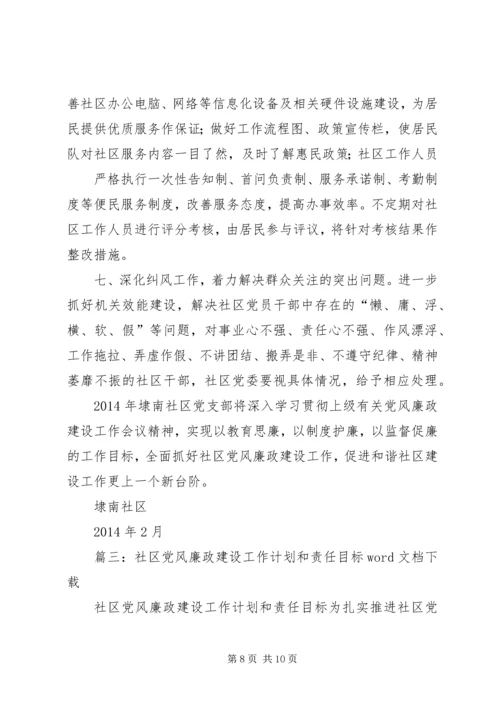 善社区办公电脑、网络等信息化设备及相关硬件设施建设，为居民提供优质服务作保证；做好工作流程图、政策宣传栏，使居民队对社区服务内容一目了然，及时了解惠民政策；社区工作人员

严格执行一次性告知制、首问负责制、服务承诺制、考勤制度等便民服务制度，改善服务态度，提高办事效率。不定期对社区工作人员进行评分考核，由居民参与评议，将针对考核结果作整改措施。

七、深化纠风工作，着力解决群众关注的突出问题。进一步抓好机关效能建设，解决社区党员干部中存在的“懒、庸、浮、横、软、假”等问题，对事业心不强、责任心不强、作风漂浮、工作拖拉、弄虚作假、不讲团结、搬弄是非、不遵守纪律、精神萎靡不振的社区干部，社区党委要视具体情况，给予相应处理。

2014年埭南社区党支部将深入学习贯彻上级有关党风廉政建设工作会议精神，实现以教育思廉，以制度护廉，以监督促廉的工作目标，全面抓好社区党风廉政建设工作，促进和谐社区建设工作更上一个新台阶。

埭南社区

2014年2月

篇三：社区党风廉政建设工作计划和责任目标word文档下载

社区党风廉政建设工作计划和责任目标为扎实推进社区党

第8页 共10页